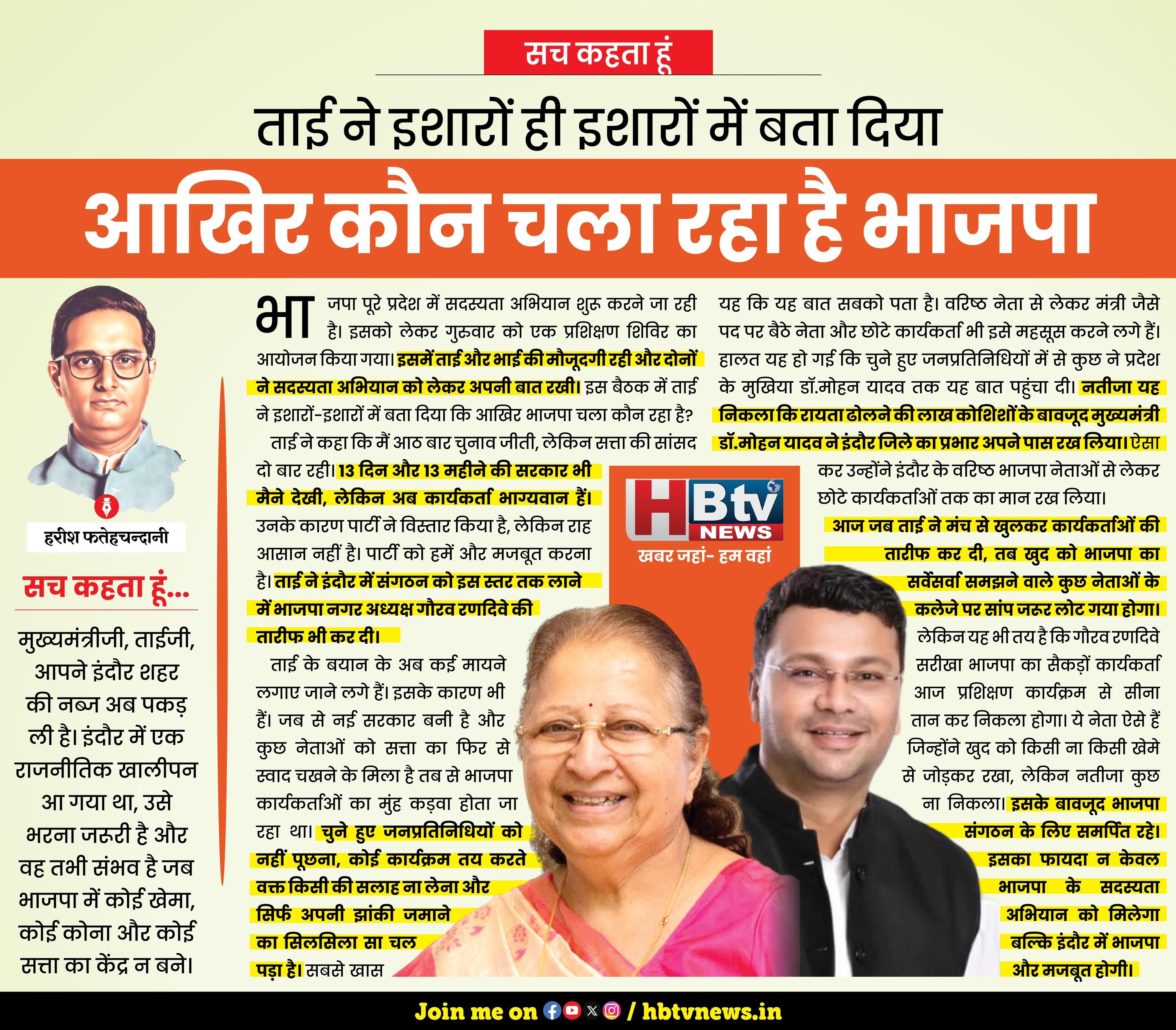 सच कहता हूं

ताई ने इशारों ही इशारों में बता दिया

आखिर कौन चला रहा है भाजपा

हरीश फतेहचन्दानी

सच कहता हूं...

मुख्यमंत्रीजी, ताईजी, आपने इंदौर शहर की नब्ज अब पकड़ ली है। इंदौर में एक राजनीतिक खालीपन आ गया था, उसे भरना जरूरी है और वह तभी संभव है जब भाजपा में कोई खेमा, कोई कोना और कोई सत्ता का केंद्र न बने।

भाजपा पूरे प्रदेश में सदस्यता अभियान शुरू करने जा रही है। इसको लेकर गुरुवार को एक प्रशिक्षण शिविर का आयोजन किया गया। इसमें ताई और भाई की मौजूदगी रही और दोनों ने सदस्यता अभियान को लेकर अपनी बात रखी। इस बैठक में ताई ने इशारों-इशारों में बता दिया कि आखिर भाजपा चला कौन रहा है?

ताई ने कहा कि मैं आठ बार चुनाव जीती, लेकिन सत्ता की सांसद दो बार रही। 13 दिन और 13 महीने की सरकार भी मैने देखी, लेकिन अब कार्यकर्ता भाग्यवान हैं। उनके कारण पार्टी ने विस्तार किया है, लेकिन राह आसान नहीं है। पार्टी को हमें और मजबूत करना है। ताई ने इंदौर में संगठन को इस स्तर तक लाने में भाजपा नगर अध्यक्ष गौरव रणदिवे की तारीफ भी कर दी।

ताई के बयान के अब कई मायने लगाए जाने लगे हैं। इसके कारण भी हैं। जब से नई सरकार बनी है और कुछ नेताओं को सत्ता का फिर से स्वाद चखने के मिला है तब से भाजपा कार्यकर्ताओं का मुंह कड़वा होता जा रहा था। चुने हुए जनप्रतिनिधियों को नहीं पूछना, कोई कार्यक्रम तय करते वक्त किसी की सलाह ना लेना और सिर्फ अपनी झांकी जमाने का सिलसिला सा चल पड़ा है। सबसे खास यह कि यह बात सबको पता है। वरिष्ठ नेता से लेकर मंत्री जैसे पद पर बैठे नेता और छोटे कार्यकर्ता भी इसे महसूस करने लगे हैं। हालत यह हो गई कि चुने हुए जनप्रतिनिधियों में से कुछ ने प्रदेश के मुखिया डॉ.मोहन यादव तक यह बात पहुंचा दी। नतीजा यह निकला कि रायता ढोलने की लाख कोशिशों के बावजूद मुख्यमंत्री डॉ.मोहन यादव ने इंदौर जिले का प्रभार अपने पास रख लिया। ऐसा कर उन्होंने इंदौर के वरिष्ठ भाजपा नेताओं से लेकर छोटे कार्यकर्ताओं तक का मान रख लिया।

आज जब ताई ने मंच से खुलकर कार्यकर्ताओं की तारीफ कर दी, तब खुद को भाजपा का सर्वेसर्वा समझने वाले कुछ नेताओं के कलेजे पर सांप जरूर लोट गया होगा। लेकिन यह भी तय है कि गौरव रणदिवे सरीखा भाजपा का सैकड़ों कार्यकर्ता आज प्रशिक्षण कार्यक्रम से सीना तान कर निकला होगा। ये नेता ऐसे हैं जिन्होंने खुद को किसी ना किसी खेमे से जोड़कर रखा, लेकिन नतीजा कुछ ना निकला। इसके बावजूद भाजपा संगठन के लिए समर्पित रहे। इसका फायदा न केवल भाजपा के सदस्यता अभियान को मिलेगा बल्कि इंदौर में भाजपा और मजबूत होगी।

HBtv NEWS
खबर जहां- हम वहां

Join me on / hbtvnews.in